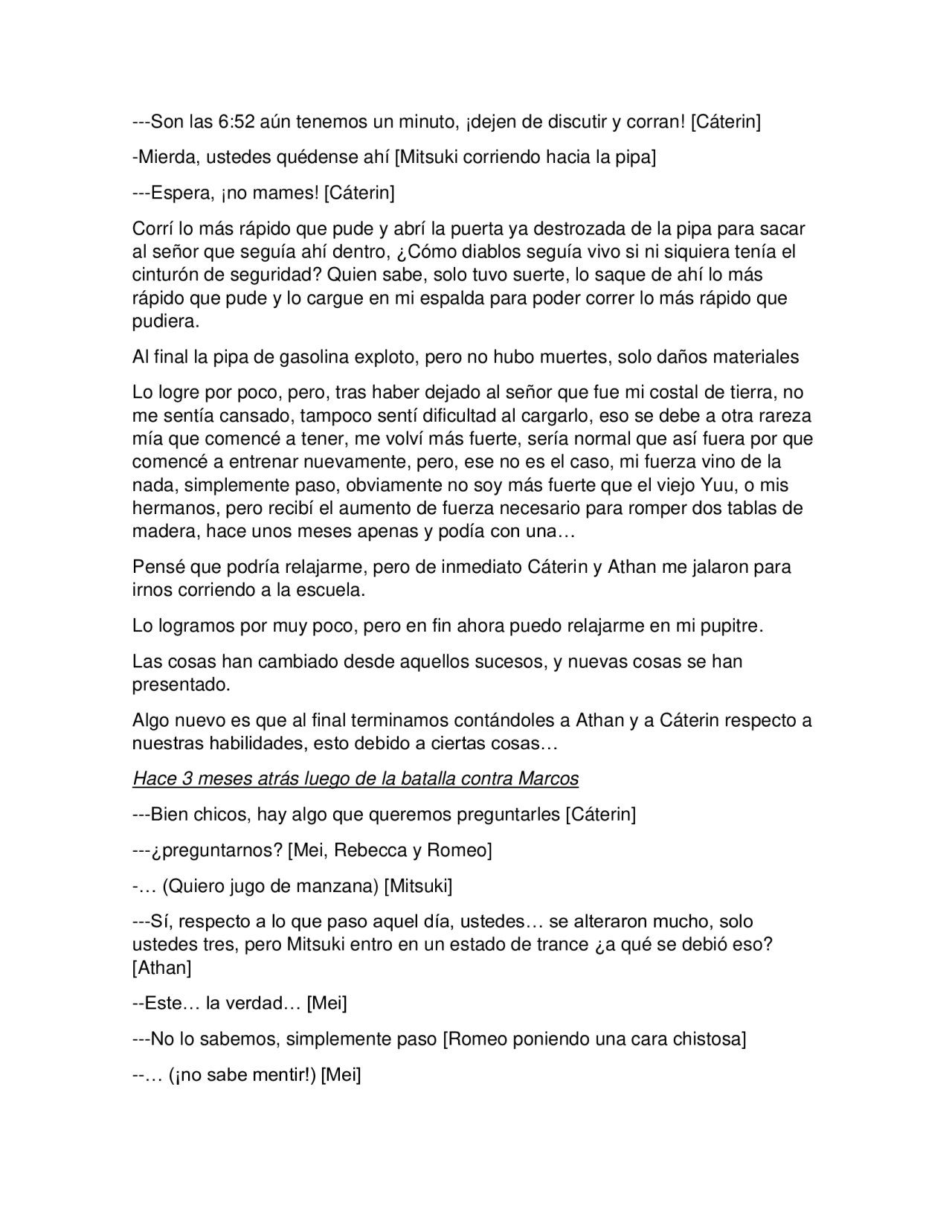 ---Son las 6:52 aún tenemos un minuto, ¡dejen de discutir y corran! [Cáterin]

-Mierda, ustedes quédense ahí [Mitsuki corriendo hacia la pipa]

---Espera, ¡no mames! [Cáterin]

Corrí lo más rápido que pude y abrí la puerta ya destrozada de la pipa para sacar al señor que seguía ahí dentro, ¿Cómo diablos seguía vivo si ni siquiera tenía el cinturón de seguridad? Quien sabe, solo tuvo suerte, lo saque de ahí lo más rápido que pude y lo cargue en mi espalda para poder correr lo más rápido que pudiera.

Al final la pipa de gasolina exploto, pero no hubo muertes, solo daños materiales

Lo logre por poco, pero, tras haber dejado al señor que fue mi costal de tierra, no me sentía cansado, tampoco sentí dificultad al cargarlo, eso se debe a otra rareza mía que comencé a tener, me volví más fuerte, sería normal que así fuera por que comencé a entrenar nuevamente, pero, ese no es el caso, mi fuerza vino de la nada, simplemente paso, obviamente no soy más fuerte que el viejo Yuu, o mis hermanos, pero recibí el aumento de fuerza necesario para romper dos tablas de madera, hace unos meses apenas y podía con una…

Pensé que podría relajarme, pero de inmediato Cáterin y Athan me jalaron para irnos corriendo a la escuela.

Lo logramos por muy poco, pero en fin ahora puedo relajarme en mi pupitre.

Las cosas han cambiado desde aquellos sucesos, y nuevas cosas se han presentado.

Algo nuevo es que al final terminamos contándoles a Athan y a Cáterin respecto a nuestras habilidades, esto debido a ciertas cosas…

Hace 3 meses atrás luego de la batalla contra Marcos

---Bien chicos, hay algo que queremos preguntarles [Cáterin]

---¿preguntarnos? [Mei, Rebecca y Romeo]

-… (Quiero jugo de manzana) [Mitsuki]

---Sí, respecto a lo que paso aquel día, ustedes… se alteraron mucho, solo ustedes tres, pero Mitsuki entro en un estado de trance ¿a qué se debió eso? [Athan]

--Este… la verdad… [Mei]

---No lo sabemos, simplemente paso [Romeo poniendo una cara chistosa]

--… (¡no sabe mentir!) [Mei]